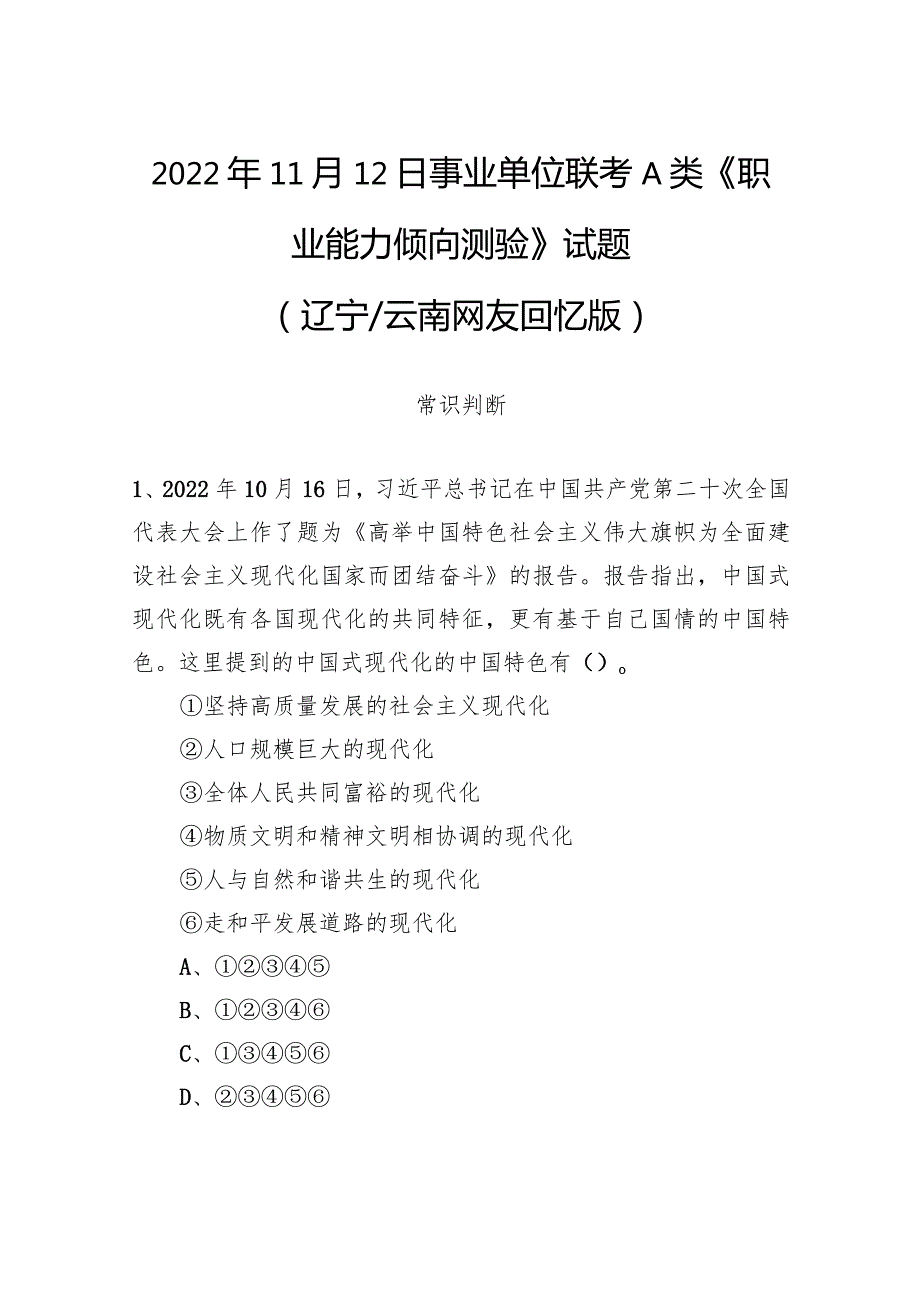 2022年11月12日事业单位联考A类《职业能力倾向测验》试题
（辽宁/云南网友回忆版）

常识判断

1、2022年10月16日，习近平总书记在中国共产党第二十次全国代表大会上作了题为《高举中国特色社会主义伟大旗帜为全面建设社会主义现代化国家而团结奋斗》的报告。报告指出，中国式现代化既有各国现代化的共同特征，更有基于自己国情的中国特色。这里提到的中国式现代化的中国特色有（）。

①坚持高质量发展的社会主义现代化

②人口规模巨大的现代化

③全体人民共同富裕的现代化

④物质文明和精神文明相协调的现代化

⑤人与自然和谐共生的现代化

⑥走和平发展道路的现代化

A、①②③④⑤

B、①②③④⑥

C、①③④⑤⑥

D、②③④⑤⑥